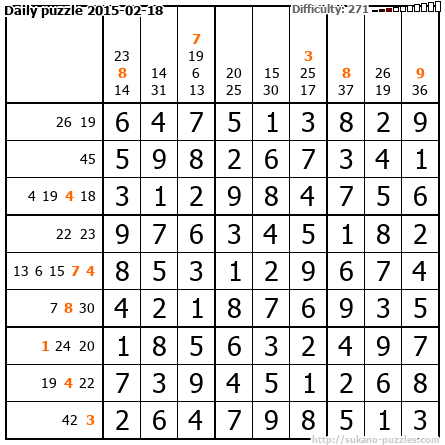 Daily puzzle 2015-02-18
Difficulty: 271

| | 23 8 14 | 14 31 | 7 19 6 13 | 20 25 | 15 30 | 3 25 17 | 8 37 | 26 19 | 9 36 |
|---|---|---|---|---|---|---|---|---|---|
| 26 19 | 6 | 4 | 7 | 5 | 1 | 3 | 8 | 2 | 9 |
| 45 | 5 | 9 | 8 | 2 | 6 | 7 | 3 | 4 | 1 |
| 4 19 4 18 | 3 | 1 | 2 | 9 | 8 | 4 | 7 | 5 | 6 |
| 22 23 | 9 | 7 | 6 | 3 | 4 | 5 | 1 | 8 | 2 |
| 13 6 15 7 4 | 8 | 5 | 3 | 1 | 2 | 9 | 6 | 7 | 4 |
| 7 8 30 | 4 | 2 | 1 | 8 | 7 | 6 | 9 | 3 | 5 |
| 1 24 20 | 1 | 8 | 5 | 6 | 3 | 2 | 4 | 9 | 7 |
| 19 4 22 | 7 | 3 | 9 | 4 | 5 | 1 | 2 | 6 | 8 |
| 42 3 | 2 | 6 | 4 | 7 | 9 | 8 | 5 | 1 | 3 |

http://sukano-puzzles.com